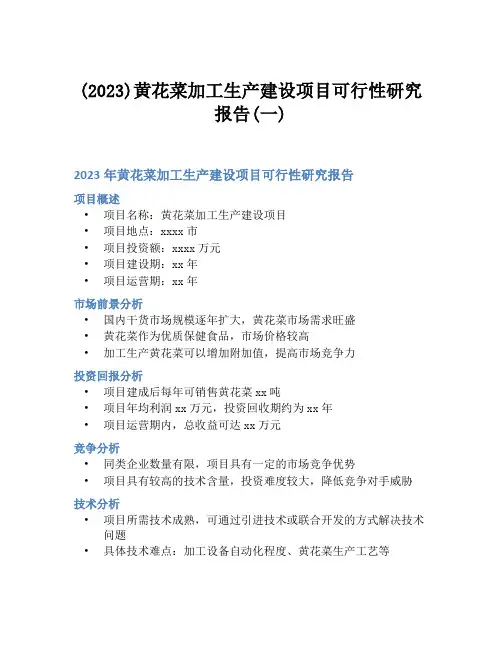 (2023)黄花菜加工生产建设项目可行性研究报告(一)

2023 年黄花菜加工生产建设项目可行性研究报告

项目概述

• 项目名称：黄花菜加工生产建设项目
• 项目地点：xxxx 市
• 项目投资额：xxxx 万元
• 项目建设期：xx 年
• 项目运营期：xx 年

市场前景分析

• 国内干货市场规模逐年扩大，黄花菜市场需求旺盛
• 黄花菜作为优质保健食品，市场价格较高
• 加工生产黄花菜可以增加附加值，提高市场竞争力

投资回报分析

• 项目建成后每年可销售黄花菜 xx 吨
• 项目年均利润 xx 万元，投资回收期约为 xx 年
• 项目运营期内，总收益可达 xx 万元

竞争分析

• 同类企业数量有限，项目具有一定的市场竞争优势
• 项目具有较高的技术含量，投资难度较大，降低竞争对手威胁

技术分析

• 项目所需技术成熟，可通过引进技术或联合开发的方式解决技术问题
• 具体技术难点：加工设备自动化程度、黄花菜生产工艺等